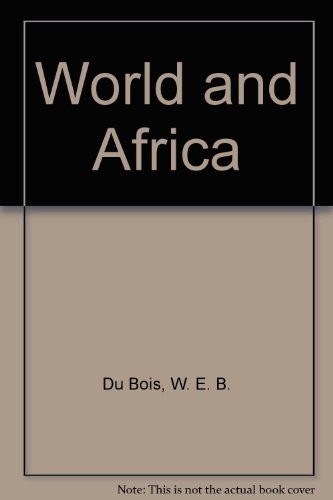 World and Africa

Du Bois, W. E. B.

Note: This is not the actual book cover